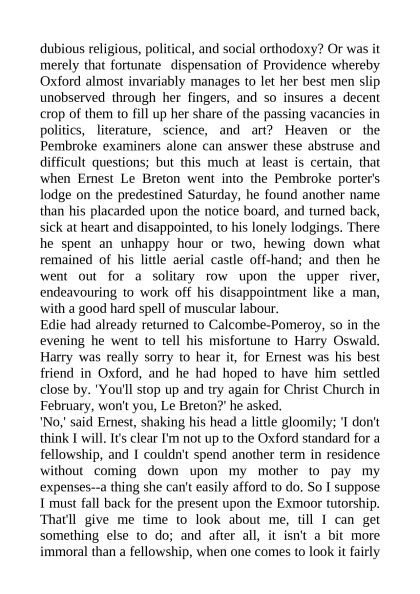 dubious religious, political, and social orthodoxy? Or was it merely that fortunate dispensation of Providence whereby Oxford almost invariably manages to let her best men slip unobserved through her fingers, and so insures a decent crop of them to fill up her share of the passing vacancies in politics, literature, science, and art? Heaven or the Pembroke examiners alone can answer these abstruse and difficult questions; but this much at least is certain, that when Ernest Le Breton went into the Pembroke porter's lodge on the predestined Saturday, he found another name than his placarded upon the notice board, and turned back, sick at heart and disappointed, to his lonely lodgings. There he spent an unhappy hour or two, hewing down what remained of his little aerial castle off-hand; and then he went out for a solitary row upon the upper river, endeavouring to work off his disappointment like a man, with a good hard spell of muscular labour.
Edie had already returned to Calcombe-Pomeroy, so in the evening he went to tell his misfortune to Harry Oswald. Harry was really sorry to hear it, for Ernest was his best friend in Oxford, and he had hoped to have him settled close by. 'You'll stop up and try again for Christ Church in February, won't you, Le Breton?' he asked.
'No,' said Ernest, shaking his head a little gloomily; 'I don't think I will. It's clear I'm not up to the Oxford standard for a fellowship, and I couldn't spend another term in residence without coming down upon my mother to pay my expenses--a thing she can't easily afford to do. So I suppose I must fall back for the present upon the Exmoor tutorship. That'll give me time to look about me, till I can get something else to do; and after all, it isn't a bit more immoral than a fellowship, when one comes to look it fairly